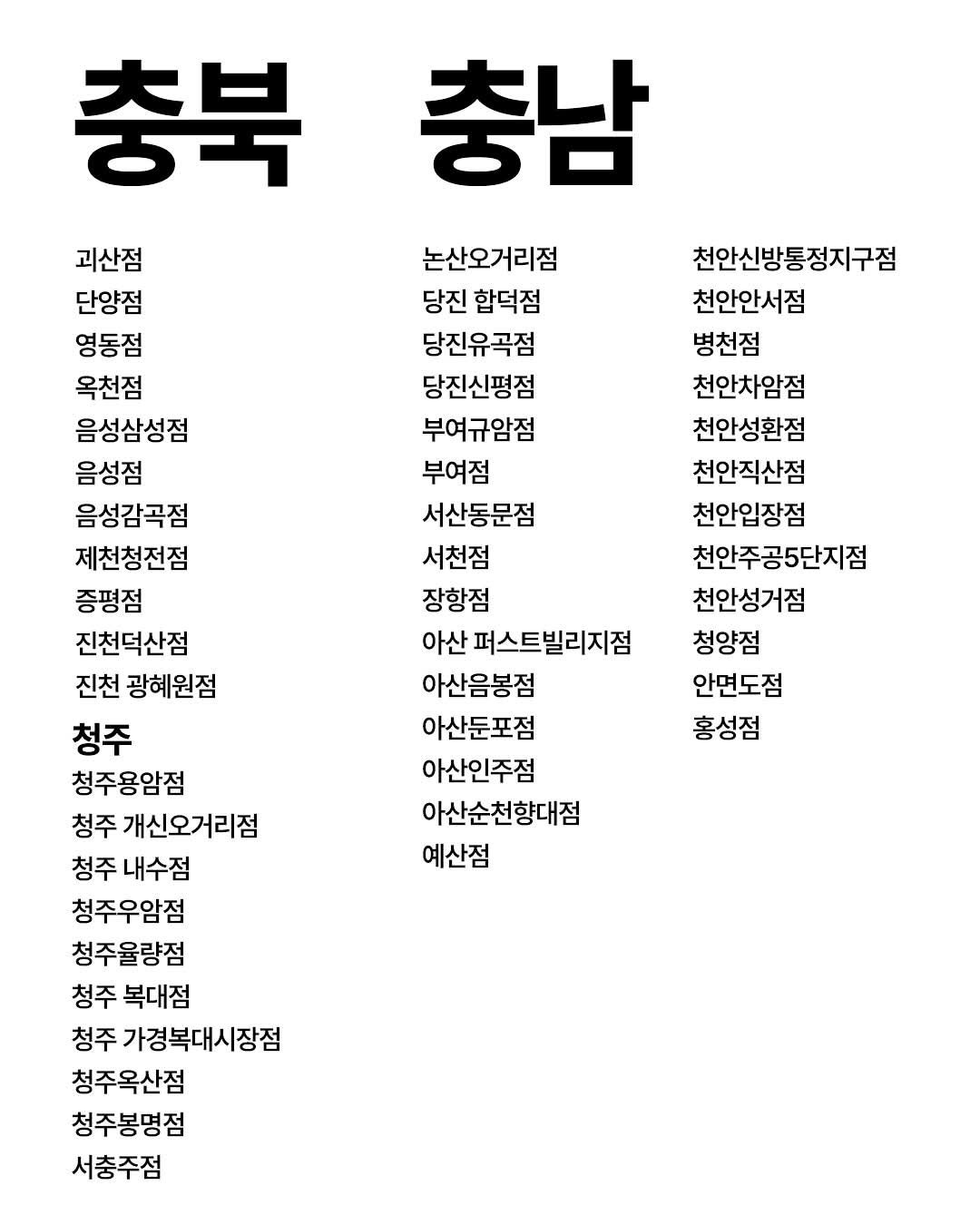 충북

괴산점
단양점
영동점
옥천점
음성삼성점
음성점
음성감곡점
제천청전점
증평점
진천덕산점
진천 광혜원점

청주

청주용암점
청주 개신오거리점
청주 내수점
청주우암점
청주율량점
청주 복대점
청주 가경복대시장점
청주옥산점
청주봉명점
서충주점

충남

논산오거리점
당진 합덕점
당진유곡점
당진신평점
부여규암점
부여점
서산동문점
서천점
장항점
아산 퍼스트빌리지점
아산음봉점
아산둔포점
아산인주점
아산순천향대점
예산점

천안신방통정지구점
천안안서점
병천점
천안차암점
천안성환점
천안직산점
천안입장점
천안주공5단지점
천안성거점
청양점
안면도점
홍성점